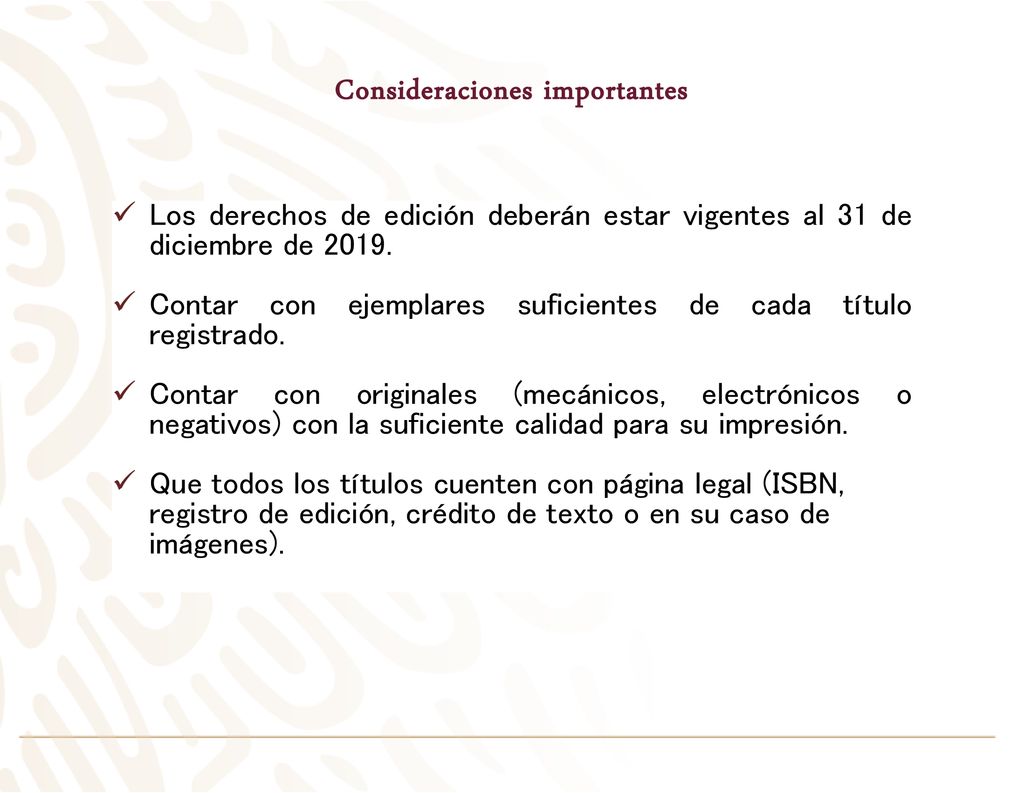 Consideraciones importantes

✓ Los derechos de edición deberán estar vigentes al 31 de diciembre de 2019.

✓ Contar con ejemplares suficientes de cada título registrado.

✓ Contar con originales (mecánicos, electrónicos o negativos) con la suficiente calidad para su impresión.

✓ Que todos los títulos cuenten con página legal (ISBN, registro de edición, crédito de texto o en su caso de imágenes).